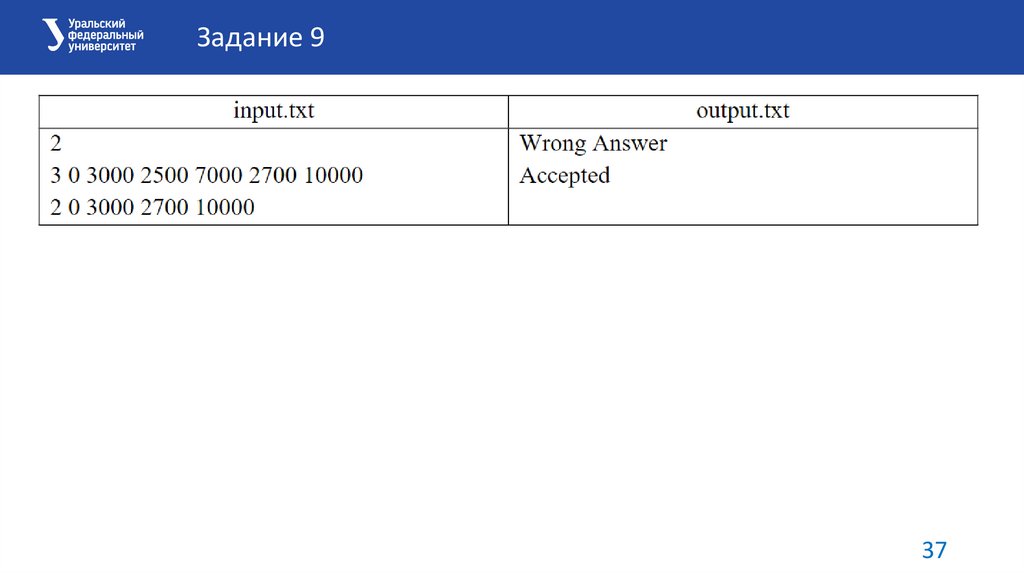 Уральский федеральный университет

Задание 9

| input.txt | output.txt |
|---|---|
| 2<br>3 0 3000 2500 7000 2700 10000<br>2 0 3000 2700 10000 | Wrong Answer<br>Accepted |

37